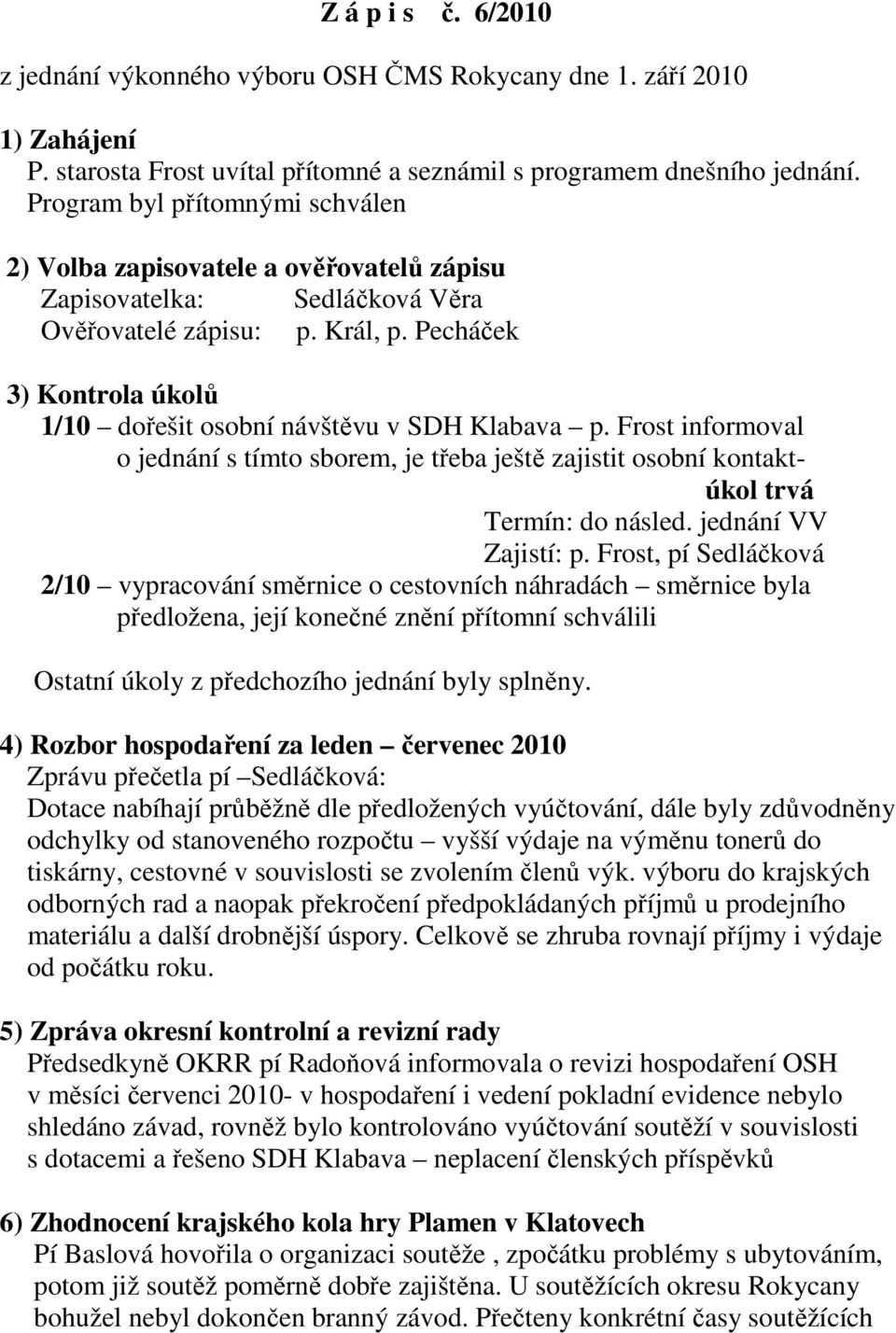 Z á p i s č. 6/2010

z jednání výkonného výboru OSH ČMS Rokycany dne 1. září 2010

1) Zahájení
P. starosta Frost uvítal přítomné a seznámil s programem dnešního jednání. Program byl přítomnými schválen

2) Volba zapisovatele a ověřovatelů zápisu
Zapisovatelka: Sedláčková Věra
Ověřovatelé zápisu: p. Král, p. Pecháček

3) Kontrola úkolů
1/10 – dořešit osobní návštěvu v SDH Klabava – p. Frost informoval o jednání s tímto sborem, je třeba ještě zajistit osobní kontakt-
úkol trvá
Termín: do násled. jednání VV
Zajistí: p. Frost, pí Sedláčková
2/10 – vypracování směrnice o cestovních náhradách – směrnice byla předložena, její konečné znění přítomní schválili

Ostatní úkoly z předchozího jednání byly splněny.

4) Rozbor hospodaření za leden – červenec 2010
Zprávu přečetla pí –Sedláčková:
Dotace nabíhají průběžně dle předložených vyúčtování, dále byly zdůvodněny odchylky od stanoveného rozpočtu – vyšší výdaje na výměnu tonerů do tiskárny, cestovné v souvislosti se zvolením členů výk. výboru do krajských odborných rad a naopak překročení předpokládaných příjmů u prodejního materiálu a další drobnější úspory. Celkově se zhruba rovnají příjmy i výdaje od počátku roku.

5) Zpráva okresní kontrolní a revizní rady
Předsedkyně OKRR pí Radoňová informovala o revizi hospodaření OSH v měsíci červenci 2010- v hospodaření i vedení pokladní evidence nebylo shledáno závad, rovněž bylo kontrolováno vyúčtování soutěží v souvislosti s dotacemi a řešeno SDH Klabava – neplacení členských příspěvků

6) Zhodnocení krajského kola hry Plamen v Klatovech
Pí Baslová hovořila o organizaci soutěže , zpočátku problémy s ubytováním, potom již soutěž poměrně dobře zajištěna. U soutěžících okresu Rokycany bohužel nebyl dokončen branný závod. Přečteny konkrétní časy soutěžících